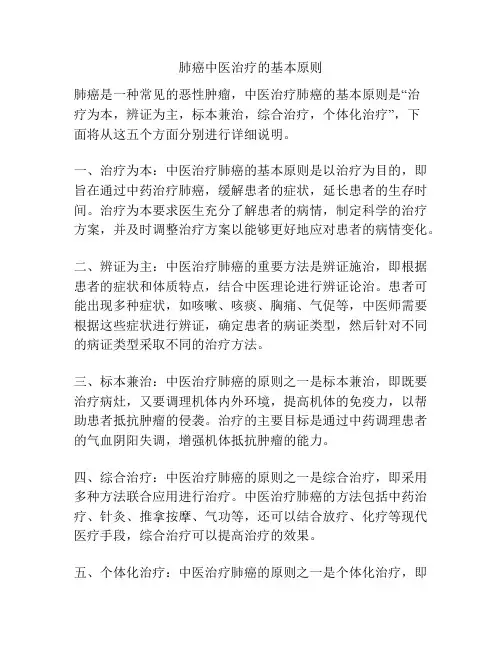 肺癌中医治疗的基本原则

肺癌是一种常见的恶性肿瘤，中医治疗肺癌的基本原则是“治疗为本，辨证为主，标本兼治，综合治疗，个体化治疗”，下面将从这五个方面分别进行详细说明。

一、治疗为本：中医治疗肺癌的基本原则是以治疗为目的，即旨在通过中药治疗肺癌，缓解患者的症状，延长患者的生存时间。治疗为本要求医生充分了解患者的病情，制定科学的治疗方案，并及时调整治疗方案以能够更好地应对患者的病情变化。

二、辨证为主：中医治疗肺癌的重要方法是辨证施治，即根据患者的症状和体质特点，结合中医理论进行辨证论治。患者可能出现多种症状，如咳嗽、咳痰、胸痛、气促等，中医师需要根据这些症状进行辨证，确定患者的病证类型，然后针对不同的病证类型采取不同的治疗方法。

三、标本兼治：中医治疗肺癌的原则之一是标本兼治，即既要治疗病灶，又要调理机体内外环境，提高机体的免疫力，以帮助患者抵抗肿瘤的侵袭。治疗的主要目标是通过中药调理患者的气血阴阳失调，增强机体抵抗肿瘤的能力。

四、综合治疗：中医治疗肺癌的原则之一是综合治疗，即采用多种方法联合应用进行治疗。中医治疗肺癌的方法包括中药治疗、针灸、推拿按摩、气功等，还可以结合放疗、化疗等现代医疗手段，综合治疗可以提高治疗的效果。

五、个体化治疗：中医治疗肺癌的原则之一是个体化治疗，即